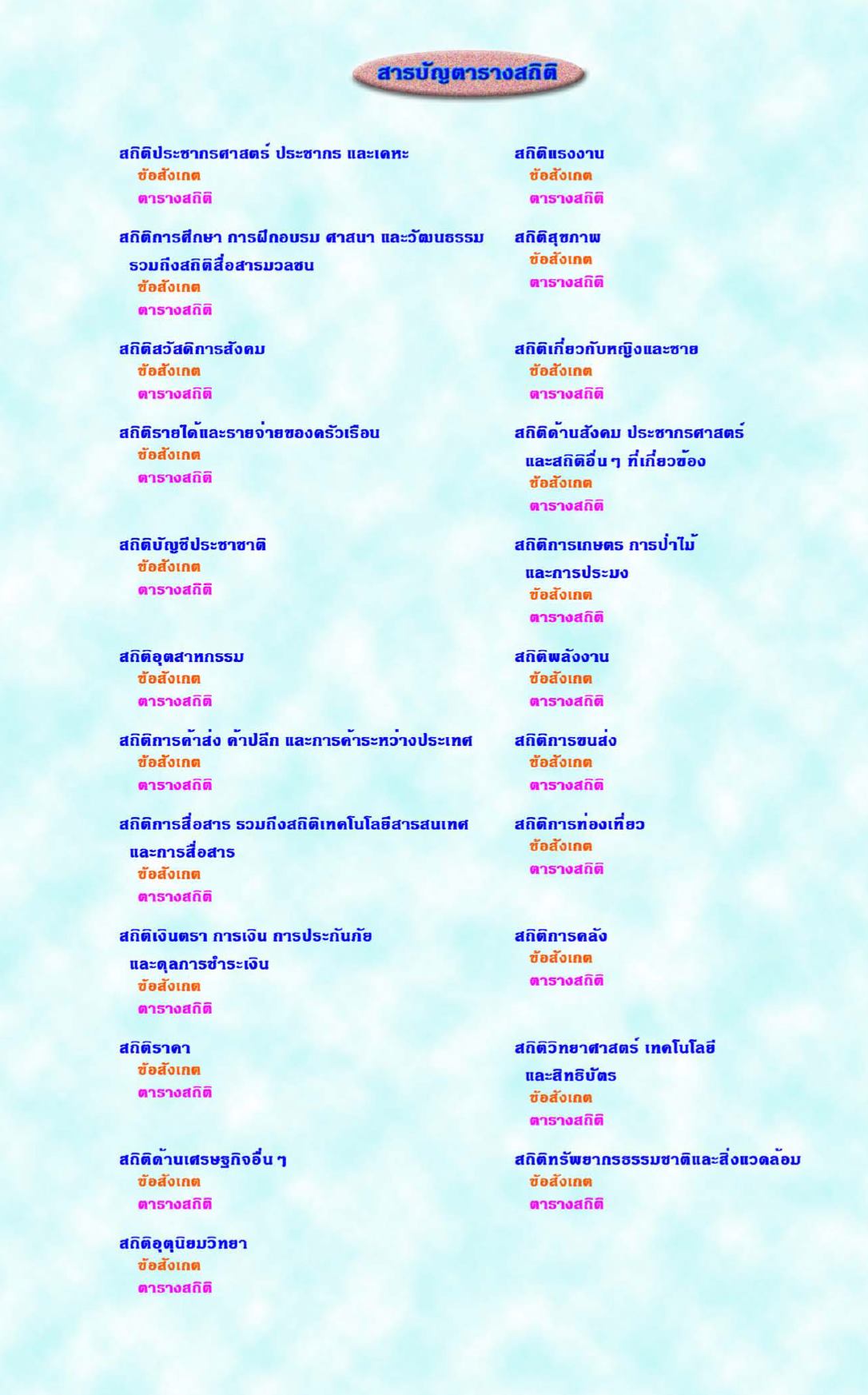 สารบัญตารางสถิติ

สถิติประชากรศาสตร์ ประชากร และเคหะ
ข้อสังเกต
ตารางสถิติ

สถิติการศึกษา การฝึกอบรม ศาสนา และวัฒนธรรม รวมถึงสถิติสื่อสารมวลชน
ข้อสังเกต
ตารางสถิติ

สถิติสวัสดิการสังคม
ข้อสังเกต
ตารางสถิติ

สถิติรายได้และรายจ่ายของครัวเรือน
ข้อสังเกต
ตารางสถิติ

สถิติบัญชีประชาชาติ
ข้อสังเกต
ตารางสถิติ

สถิติอุตสาหกรรม
ข้อสังเกต
ตารางสถิติ

สถิติการค้าส่ง ค้าปลีก และการค้าระหว่างประเทศ
ข้อสังเกต
ตารางสถิติ

สถิติการสื่อสาร รวมถึงสถิติเทคโนโลยีสารสนเทศ และการสื่อสาร
ข้อสังเกต
ตารางสถิติ

สถิติเงินตรา การเงิน การประกันภัย และดุลการชำระเงิน
ข้อสังเกต
ตารางสถิติ

สถิติราคา
ข้อสังเกต
ตารางสถิติ

สถิติด้านเศรษฐกิจอื่น ๆ
ข้อสังเกต
ตารางสถิติ

สถิติอุตุนิยมวิทยา
ข้อสังเกต
ตารางสถิติ

สถิติแรงงาน
ข้อสังเกต
ตารางสถิติ

สถิติสุขภาพ
ข้อสังเกต
ตารางสถิติ

สถิติเกี่ยวกับหญิงและชาย
ข้อสังเกต
ตารางสถิติ

สถิติด้านสังคม ประชากรศาสตร์ และสถิติอื่น ๆ ที่เกี่ยวข้อง
ข้อสังเกต
ตารางสถิติ

สถิติการเกษตร การป่าไม้ และการประมง
ข้อสังเกต
ตารางสถิติ

สถิติพลังงาน
ข้อสังเกต
ตารางสถิติ

สถิติการขนส่ง
ข้อสังเกต
ตารางสถิติ

สถิติการท่องเที่ยว
ข้อสังเกต
ตารางสถิติ

สถิติการคลัง
ข้อสังเกต
ตารางสถิติ

สถิติวิทยาศาสตร์ เทคโนโลยี และสิทธิบัตร
ข้อสังเกต
ตารางสถิติ

สถิติทรัพยากรธรรมชาติและสิ่งแวดล้อม
ข้อสังเกต
ตารางสถิติ